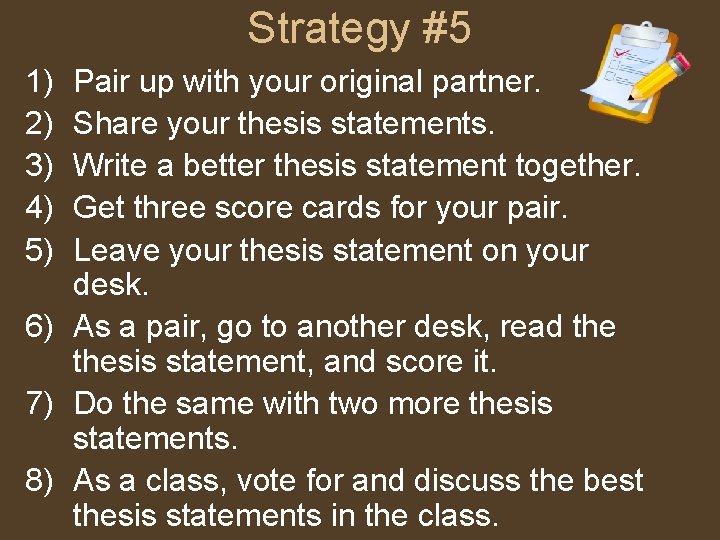 Strategy #5

1) Pair up with your original partner.
2) Share your thesis statements.
3) Write a better thesis statement together.
4) Get three score cards for your pair.
5) Leave your thesis statement on your desk.
6) As a pair, go to another desk, read the thesis statement, and score it.
7) Do the same with two more thesis statements.
8) As a class, vote for and discuss the best thesis statements in the class.